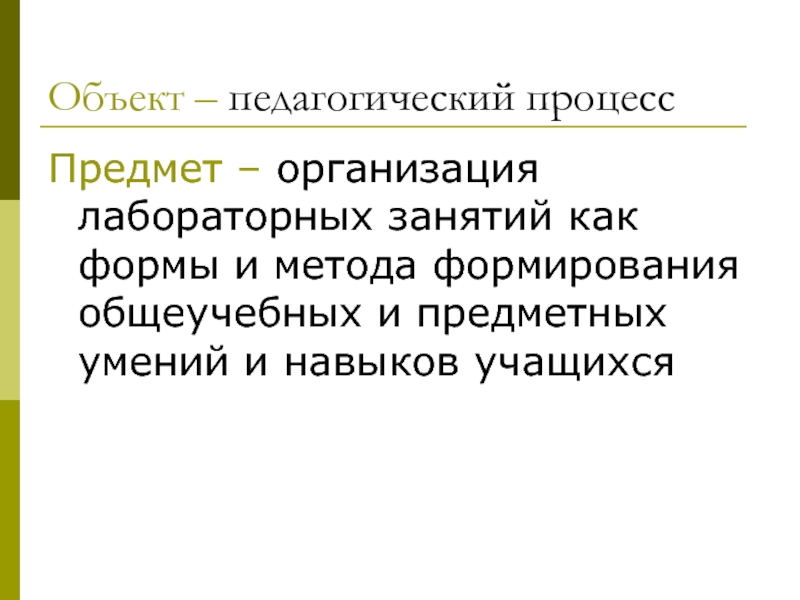 Объект – педагогический процесс

Предмет – организация лабораторных занятий как формы и метода формирования общеучебных и предметных умений и навыков учащихся